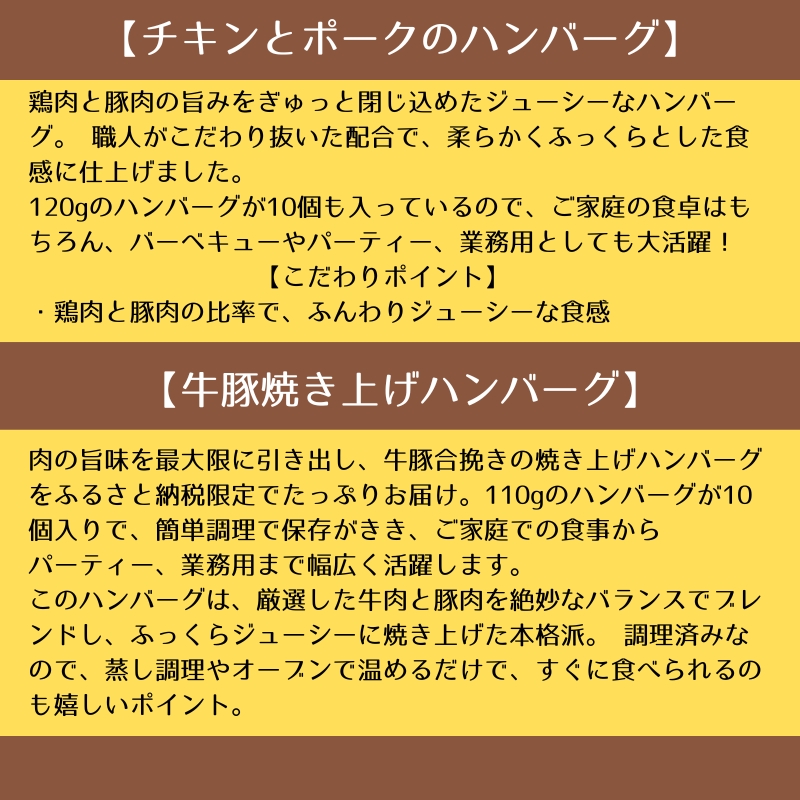 【チキンとポークのハンバーグ】

鶏肉と豚肉の旨みをぎゅっと閉じ込めたジューシーなハンバーグ。 職人がこだわり抜いた配合で、柔らかくふっくらとした食感に仕上げました。
120gのハンバーグが10個も入っているので、ご家庭の食卓はもちろん、バーベキューやパーティー、業務用としても大活躍！

【こだわりポイント】
・鶏肉と豚肉の比率で、ふんわりジューシーな食感

【牛豚焼き上げハンバーグ】

肉の旨味を最大限に引き出し、牛豚合挽きの焼き上げハンバーグをふるさと納税限定でたっぷりお届け。110gのハンバーグが10個入りで、簡単調理で保存がきき、ご家庭での食事からパーティー、業務用まで幅広く活躍します。
このハンバーグは、厳選した牛肉と豚肉を絶妙なバランスでブレンドし、ふっくらジューシーに焼き上げた本格派。 調理済みなので、蒸し調理やオーブンで温めるだけで、すぐに食べられるのも嬉しいポイント。